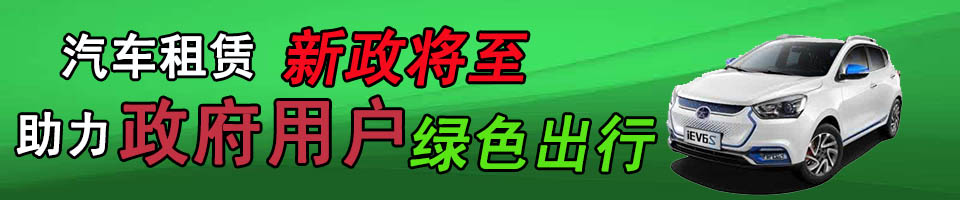 汽车租赁 新政将至
助力 政府用户 绿色出行
iEV6S